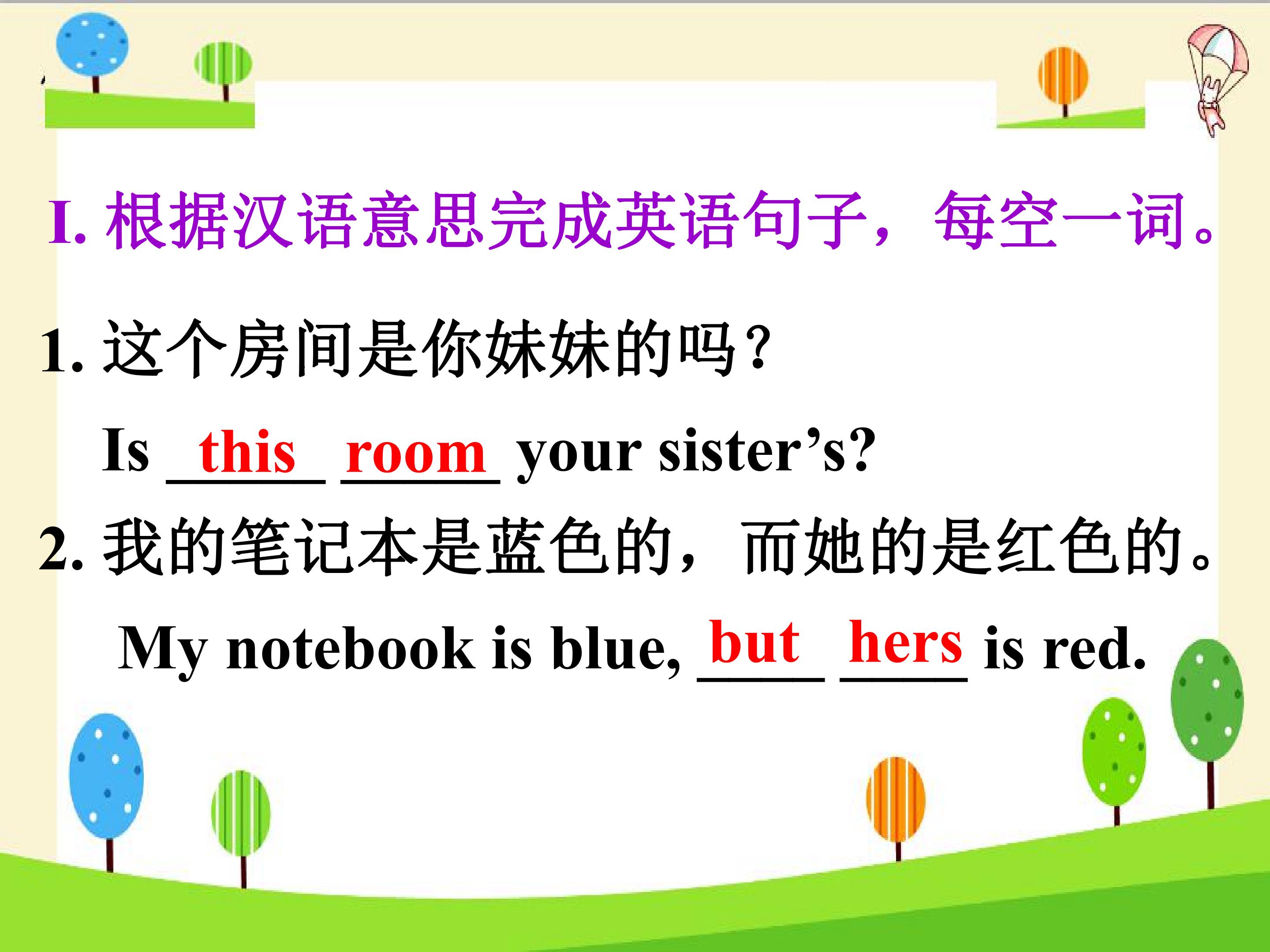 I.根据汉语意思完成英语句子，每空一词。

1.这个房间是你妹妹的吗？

Is this room your sister's?

2.我的笔记本是蓝色的，而她的是红色的。

My notebook is blue, but hers is red.